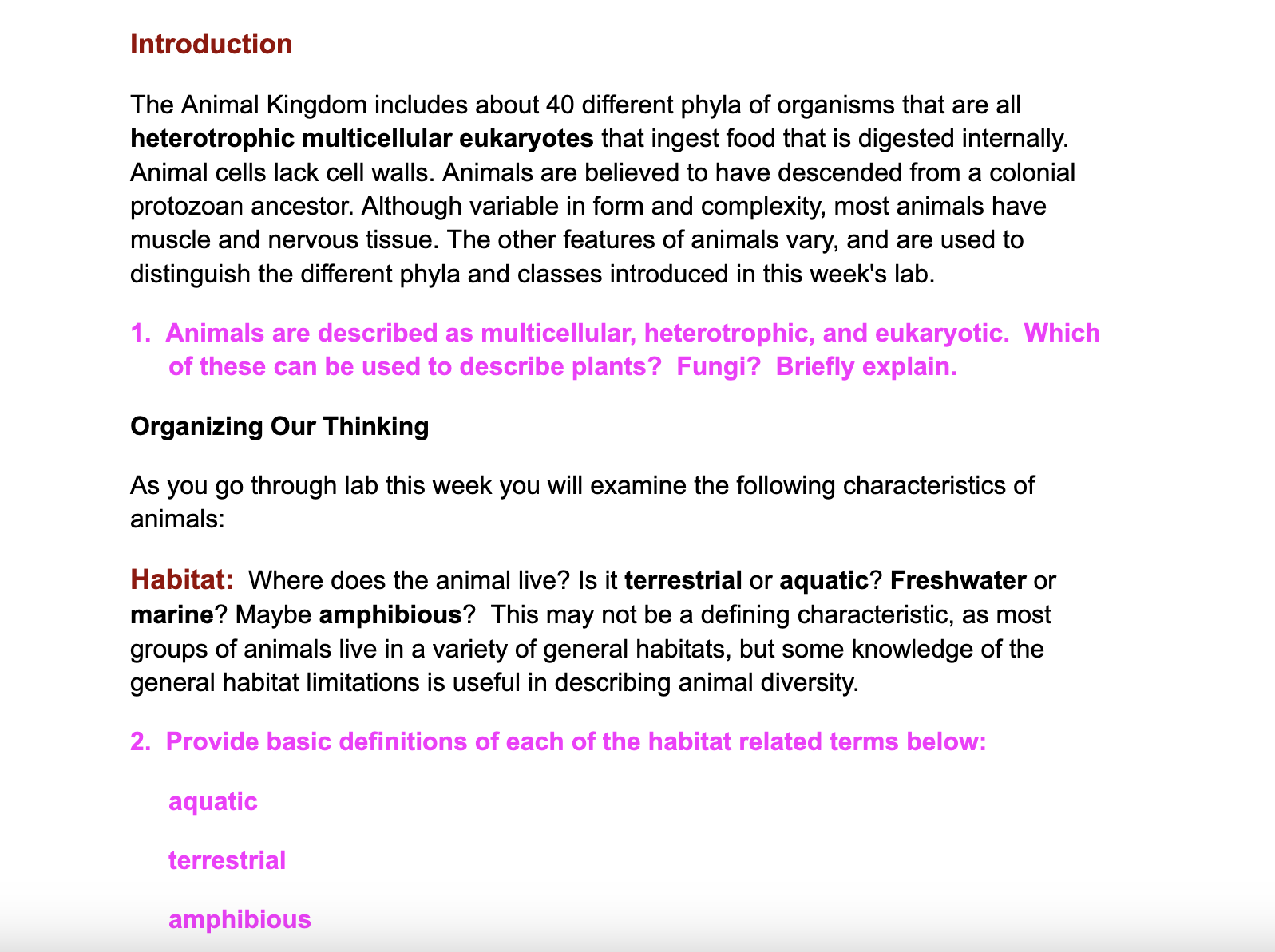 Introduction

The Animal Kingdom includes about 40 different phyla of organisms that are all heterotrophic multicellular eukaryotes that ingest food that is digested internally. Animal cells lack cell walls. Animals are believed to have descended from a colonial protozoan ancestor. Although variable in form and complexity, most animals have muscle and nervous tissue. The other features of animals vary, and are used to distinguish the different phyla and classes introduced in this week's lab.

1. Animals are described as multicellular, heterotrophic, and eukaryotic. Which of these can be used to describe plants? Fungi? Briefly explain.

Organizing Our Thinking

As you go through lab this week you will examine the following characteristics of animals:

Habitat: Where does the animal live? Is it terrestrial or aquatic? Freshwater or marine? Maybe amphibious? This may not be a defining characteristic, as most groups of animals live in a variety of general habitats, but some knowledge of the general habitat limitations is useful in describing animal diversity.

2. Provide basic definitions of each of the habitat related terms below:

aquatic

terrestrial

amphibious